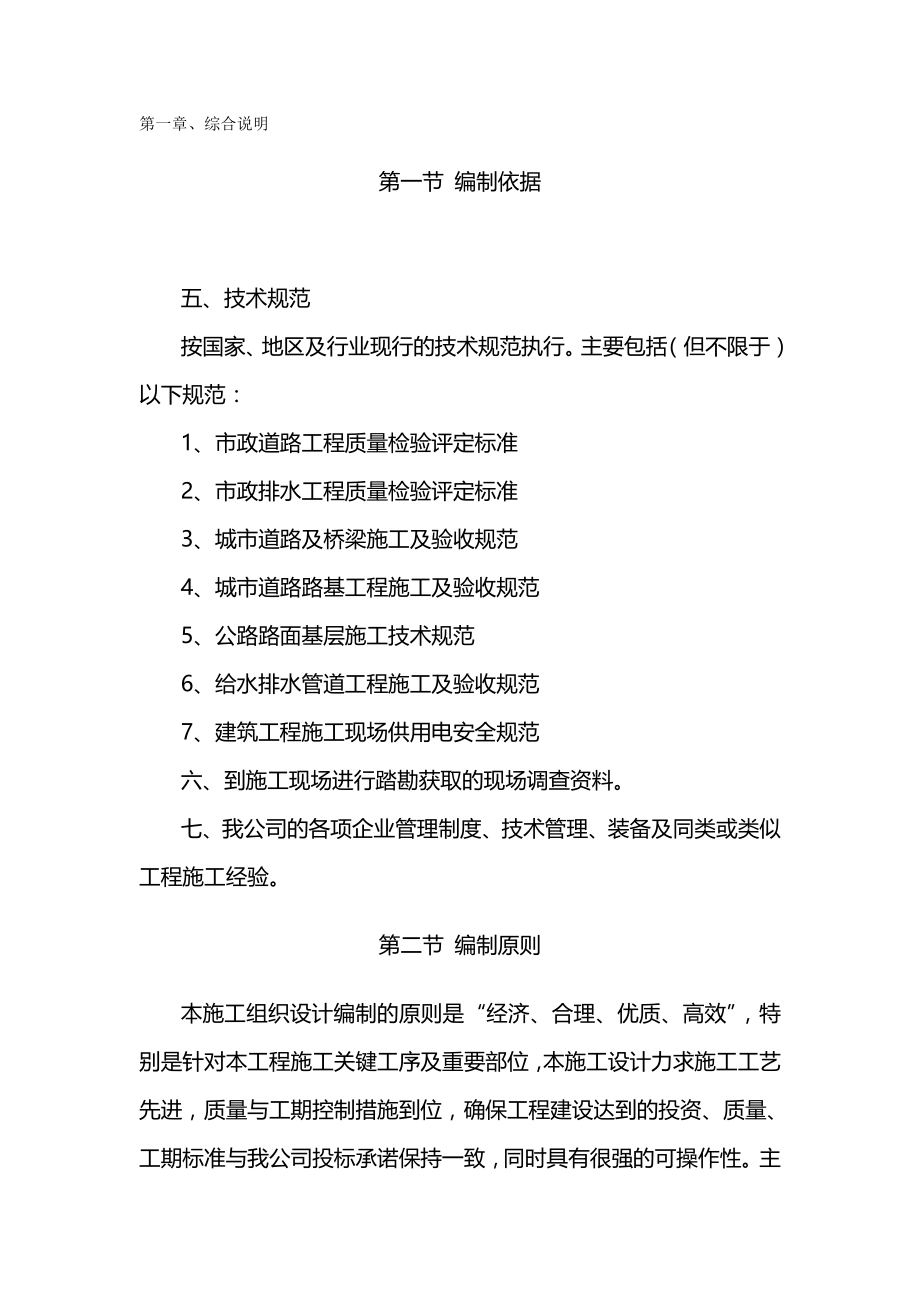 第一章、综合说明

第一节 编制依据

五、技术规范

按国家、地区及行业现行的技术规范执行。主要包括(但不限于)以下规范:

1、市政道路工程质量检验评定标准

2、市政排水工程质量检验评定标准

3、城市道路及桥梁施工及验收规范

4、城市道路路基工程施工及验收规范

5、公路路面基层施工技术规范

6、给水排水管道工程施工及验收规范

7、建筑工程施工现场供用电安全规范

六、到施工现场进行踏勘获取的现场调查资料。

七、我公司的各项企业管理制度、技术管理、装备及同类或类似工程施工经验。

第二节 编制原则

本施工组织设计编制的原则是“经济、合理、优质、高效”,特别是针对本工程施工关键工序及重要部位,本施工设计力求施工工艺先进,质量与工期控制措施到位,确保工程建设达到的投资、质量、工期标准与我公司投标承诺保持一致,同时具有很强的可操作性。主